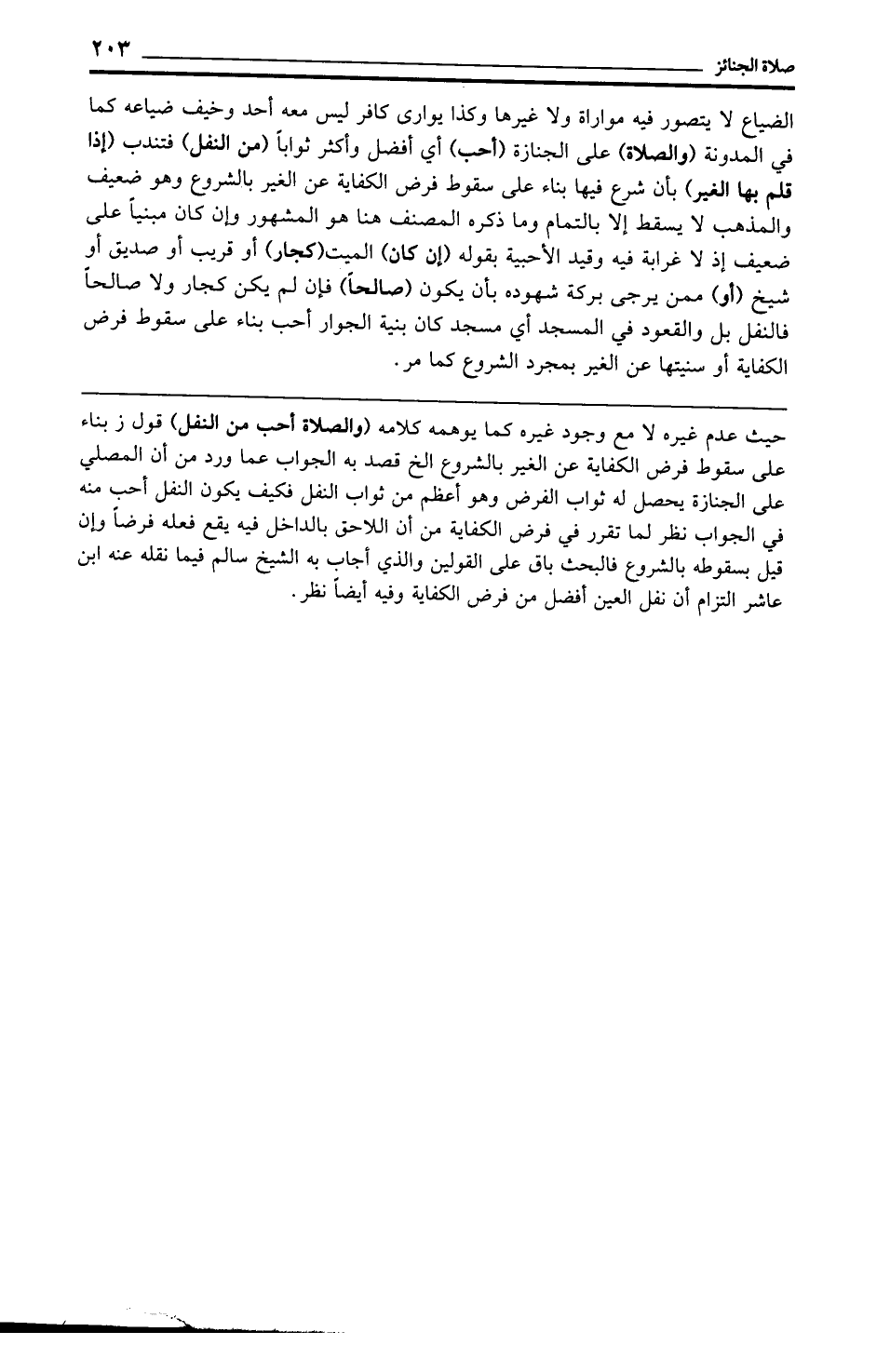 صلاة الجنائز ٢٠٣

الضياع لا يتصور فيه مواراة ولا غيرها وكذا يوارى كافر ليس معه أحد وخيف ضياعه كما في المدونة (والصلاة) على الجنازة (أحب) أي أفضل وأكثر ثواباً (من النفل) فتندب (إذا قلم بها الغير) بأن شرع فيها بناء على سقوط فرض الكفاية عن الغير بالشروع وهو ضعيف والمذهب لا يسقط إلا بالتمام وما ذكره المصنف هنا هو المشهور وإن كان مبنياً على ضعيف إذ لا غرابة فيه وقيد الأحبية بقوله (إن كان) الميت(كجار) أو قريب أو صديق أو شيخ (أو) ممن يرجى بركة شهوده بأن يكون (صالحاً) فإن لم يكن كجار ولا صالحاً فالنفل بل والقعود في المسجد أي مسجد كان بنية الجوار أحب بناء على سقوط فرض الكفاية أو سنيتها عن الغير بمجرد الشروع كما مر.

حيث عدم غيره لا مع وجود غيره كما يوهمه كلامه (والصلاة أحب من النفل) قول ز بناء على سقوط فرض الكفاية عن الغير بالشروع الخ قصد به الجواب عما ورد من أن المصلي على الجنازة يحصل له ثواب الفرض وهو أعظم من ثواب النفل فكيف يكون النفل أحب منه في الجواب نظر لما تقرر في فرض الكفاية من أن اللاحق بالداخل فيه يقع فعله فرضاً وإن قيل بسقوطه بالشروع فالبحث باق على القولين والذي أجاب به الشيخ سالم فيما نقله عنه ابن عاشر التزام أن نفل العين أفضل من فرض الكفاية وفيه أيضاً نظر.